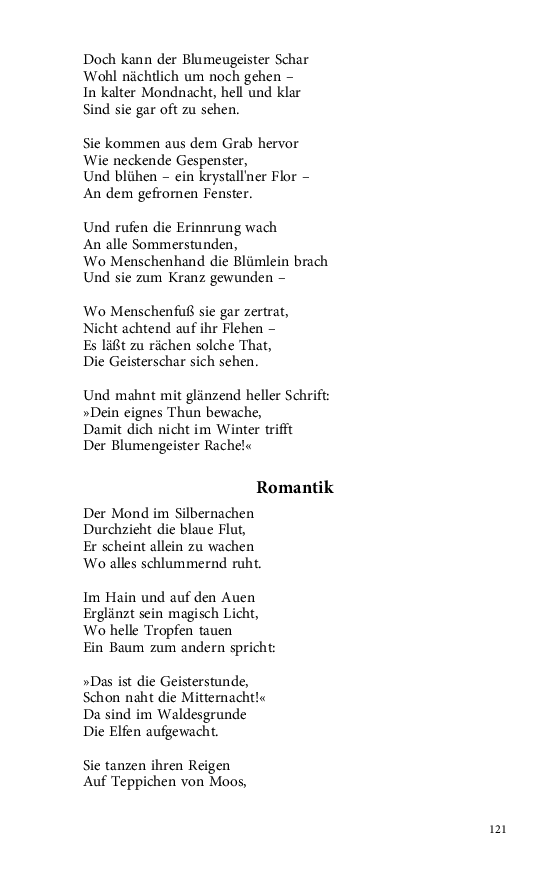 Doch kann der Blumeugeister Schar
Wohl nächtlich um noch gehen –
In kalter Mondnacht, hell und klar
Sind sie gar oft zu sehen.

Sie kommen aus dem Grab hervor
Wie neckende Gespenster,
Und blühen – ein krystall'ner Flor –
An dem gefrornen Fenster.

Und rufen die Erinnrung wach
An alle Sommerstunden,
Wo Menschenhand die Blümlein brach
Und sie zum Kranz gewunden –

Wo Menschenfuß sie gar zertrat,
Nicht achtend auf ihr Flehen –
Es läßt zu rächen solche That,
Die Geisterschar sich sehen.

Und mahnt mit glänzend heller Schrift:
»Dein eignes Thun bewache,
Damit dich nicht im Winter trifft
Der Blumengeister Rache!«

Romantik

Der Mond im Silbernachen
Durchzieht die blaue Flut,
Er scheint allein zu wachen
Wo alles schlummernd ruht.

Im Hain und auf den Auen
Erglänzt sein magisch Licht,
Wo helle Tropfen tauen
Ein Baum zum andern spricht:

»Das ist die Geisterstunde,
Schon naht die Mitternacht!«
Da sind im Waldesgrunde
Die Elfen aufgewacht.

Sie tanzen ihren Reigen
Auf Teppichen von Moos,

121